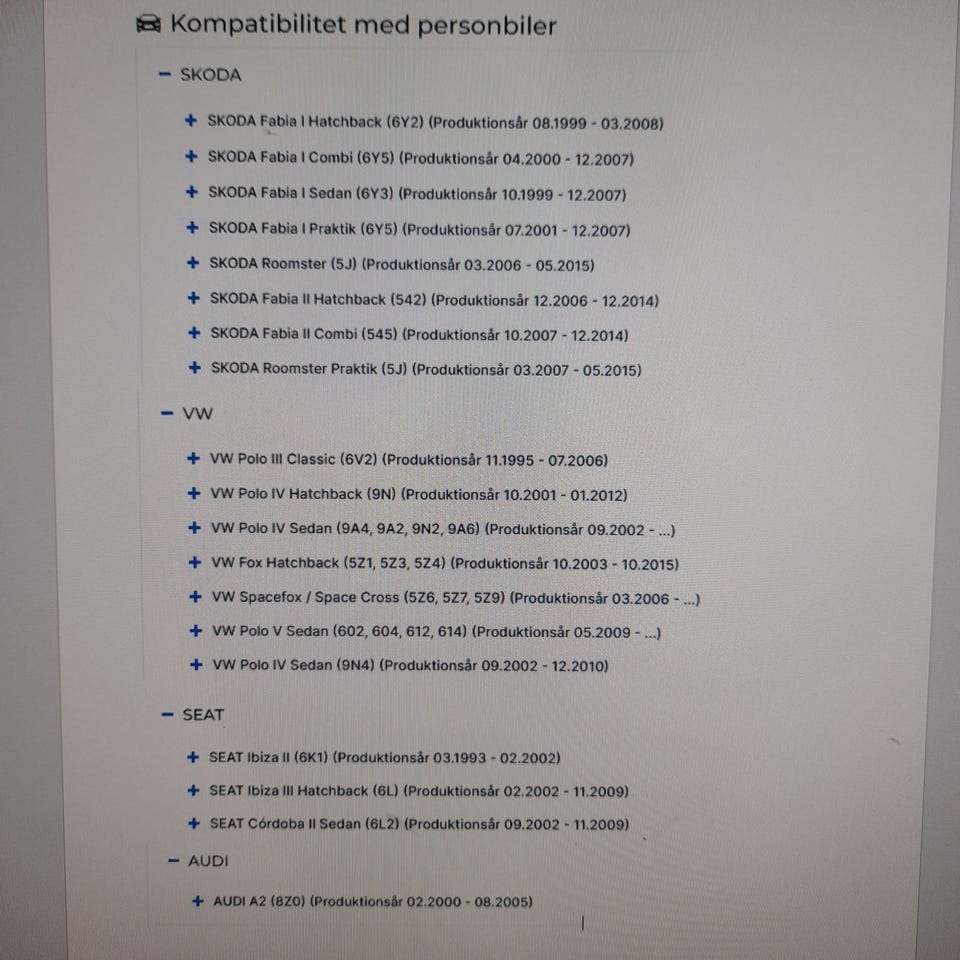 Kompatibilitet med personbiler

− SKODA

+ SKODA Fabia I Hatchback (6Y2) (Produktionsår 08.1999 - 03.2008)

+ SKODA Fabia I Combi (6Y5) (Produktionsår 04.2000 - 12.2007)

+ SKODA Fabia I Sedan (6Y3) (Produktionsår 10.1999 - 12.2007)

+ SKODA Fabia I Praktik (6Y5) (Produktionsår 07.2001 - 12.2007)

+ SKODA Roomster (5J) (Produktionsår 03.2006 - 05.2015)

+ SKODA Fabia II Hatchback (542) (Produktionsår 12.2006 - 12.2014)

+ SKODA Fabia II Combi (545) (Produktionsår 10.2007 - 12.2014)

+ SKODA Roomster Praktik (5J) (Produktionsår 03.2007 - 05.2015)

− VW

+ VW Polo III Classic (6V2) (Produktionsår 11.1995 - 07.2006)

+ VW Polo IV Hatchback (9N) (Produktionsår 10.2001 - 01.2012)

+ VW Polo IV Sedan (9A4, 9A2, 9N2, 9A6) (Produktionsår 09.2002 - ...)

+ VW Fox Hatchback (5Z1, 5Z3, 5Z4) (Produktionsår 10.2003 - 10.2015)

+ VW Spacefox / Space Cross (5Z6, 5Z7, 5Z9) (Produktionsår 03.2006 - ...)

+ VW Polo V Sedan (602, 604, 612, 614) (Produktionsår 05.2009 - ...)

+ VW Polo IV Sedan (9N4) (Produktionsår 09.2002 - 12.2010)

− SEAT

+ SEAT Ibiza II (6K1) (Produktionsår 03.1993 - 02.2002)

+ SEAT Ibiza III Hatchback (6L) (Produktionsår 02.2002 - 11.2009)

+ SEAT Córdoba II Sedan (6L2) (Produktionsår 09.2002 - 11.2009)

− AUDI

+ AUDI A2 (8Z0) (Produktionsår 02.2000 - 08.2005)